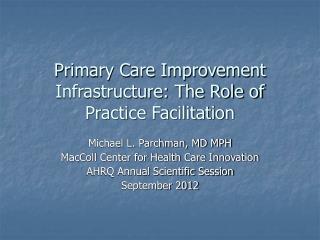 Primary Care Improvement Infrastructure: The Role of Practice Facilitation

Michael L. Parchman, MD MPH
MacColl Center for Health Care Innovation
AHRQ Annual Scientific Session
September 2012